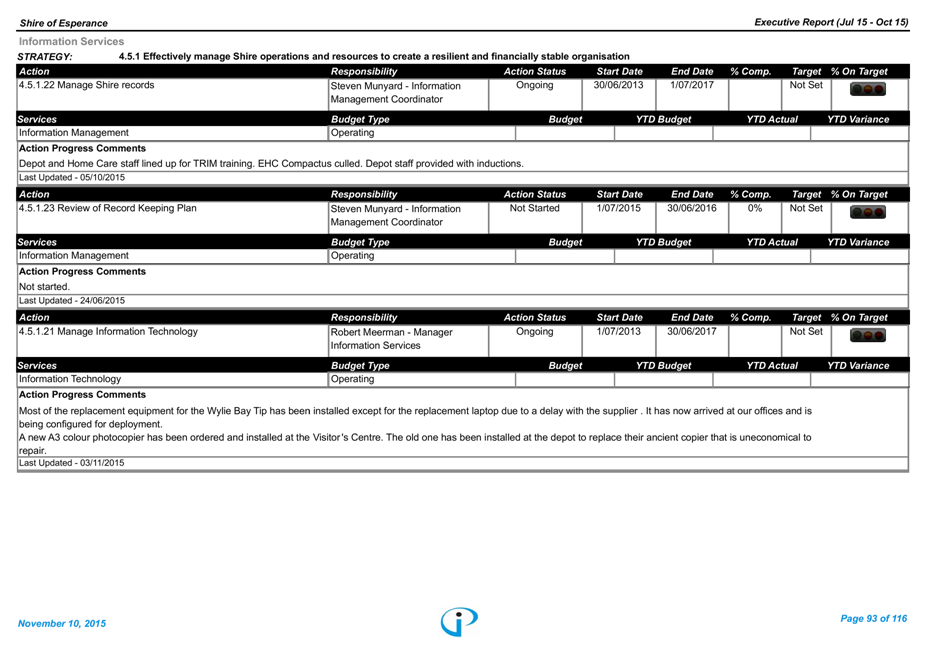 Shire of Esperance

Executive Report (Jul 15 - Oct 15)

Information Services

STRATEGY: 4.5.1 Effectively manage Shire operations and resources to create a resilient and financially stable organisation

| Action | Responsibility | Action Status | Start Date | End Date | % Comp. | Target | % On Target |
|---|---|---|---|---|---|---|---|
| 4.5.1.22 Manage Shire records | Steven Munyard - Information Management Coordinator | Ongoing | 30/06/2013 | 1/07/2017 | | Not Set | |

| Services | Budget Type | Budget | YTD Budget | YTD Actual | YTD Variance |
|---|---|---|---|---|---|
| Information Management | Operating | | | | |

Action Progress Comments

Depot and Home Care staff lined up for TRIM training. EHC Compactus culled. Depot staff provided with inductions.

Last Updated - 05/10/2015

| Action | Responsibility | Action Status | Start Date | End Date | % Comp. | Target | % On Target |
|---|---|---|---|---|---|---|---|
| 4.5.1.23 Review of Record Keeping Plan | Steven Munyard - Information Management Coordinator | Not Started | 1/07/2015 | 30/06/2016 | 0% | Not Set | |

| Services | Budget Type | Budget | YTD Budget | YTD Actual | YTD Variance |
|---|---|---|---|---|---|
| Information Management | Operating | | | | |

Action Progress Comments

Not started.

Last Updated - 24/06/2015

| Action | Responsibility | Action Status | Start Date | End Date | % Comp. | Target | % On Target |
|---|---|---|---|---|---|---|---|
| 4.5.1.21 Manage Information Technology | Robert Meerman - Manager Information Services | Ongoing | 1/07/2013 | 30/06/2017 | | Not Set | |

| Services | Budget Type | Budget | YTD Budget | YTD Actual | YTD Variance |
|---|---|---|---|---|---|
| Information Technology | Operating | | | | |

Action Progress Comments

Most of the replacement equipment for the Wylie Bay Tip has been installed except for the replacement laptop due to a delay with the supplier . It has now arrived at our offices and is being configured for deployment.
A new A3 colour photocopier has been ordered and installed at the Visitor's Centre. The old one has been installed at the depot to replace their ancient copier that is uneconomical to repair.

Last Updated - 03/11/2015

November 10, 2015

Page 93 of 116